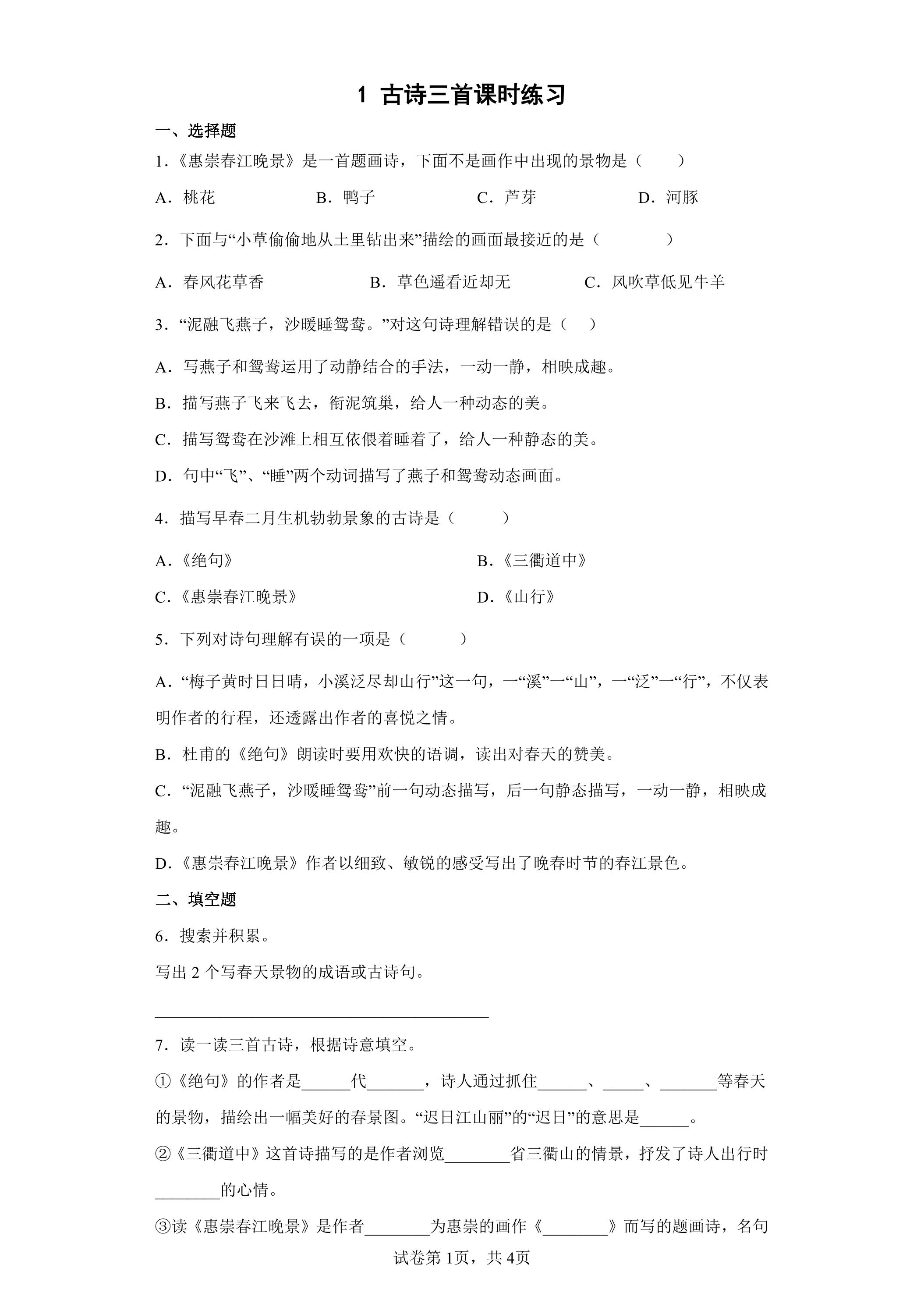 1 古诗三首课时练习

一、选择题

1.《惠崇春江晚景》是一首题画诗，下面不是画作中出现的景物是（　　）

A．桃花 B．鸭子 C．芦芽 D．河豚

2．下面与“小草偷偷地从土里钻出来”描绘的画面最接近的是（　　）

A．春风花草香 B．草色遥看近却无 C．风吹草低见牛羊

3．“泥融飞燕子，沙暖睡鸳鸯。”对这句诗理解错误的是（　）

A．写燕子和鸳鸯运用了动静结合的手法，一动一静，相映成趣。

B．描写燕子飞来飞去，衔泥筑巢，给人一种动态的美。

C．描写鸳鸯在沙滩上相互依偎着睡着了，给人一种静态的美。

D．句中“飞”、“睡”两个动词描写了燕子和鸳鸯动态画面。

4．描写早春二月生机勃勃景象的古诗是（　　）

A．《绝句》 B．《三衢道中》

C．《惠崇春江晚景》 D．《山行》

5．下列对诗句理解有误的一项是（　　）

A．“梅子黄时日日晴，小溪泛尽却山行”这一句，一“溪”一“山”，一“泛”一“行”，不仅表明作者的行程，还透露出作者的喜悦之情。

B．杜甫的《绝句》朗读时要用欢快的语调，读出对春天的赞美。

C．“泥融飞燕子，沙暖睡鸳鸯”前一句动态描写，后一句静态描写，一动一静，相映成趣。

D．《惠崇春江晚景》作者以细致、敏锐的感受写出了晚春时节的春江景色。

二、填空题

6．搜索并积累。

写出2个写春天景物的成语或古诗句。

____

7．读一读三首古诗，根据诗意填空。

①《绝句》的作者是____代____，诗人通过抓住____、____、____等春天的景物，描绘出一幅美好的春景图。“迟日江山丽”的“迟日”的意思是____。

②《三衢道中》这首诗描写的是作者浏览____省三衢山的情景，抒发了诗人出行时____的心情。

③读《惠崇春江晚景》是作者____为惠崇的画作《____》而写的题画诗，名句

试卷第1页，共4页